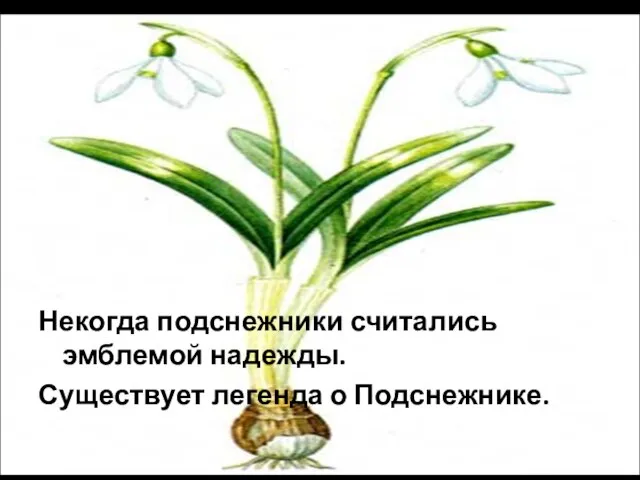 Некогда подснежники считались эмблемой надежды.

Существует легенда о Подснежнике.